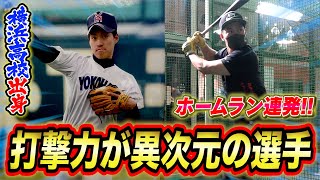 横浜高校出身

YOKOH

ホームラン連発!!

打撃力が異次元の選手